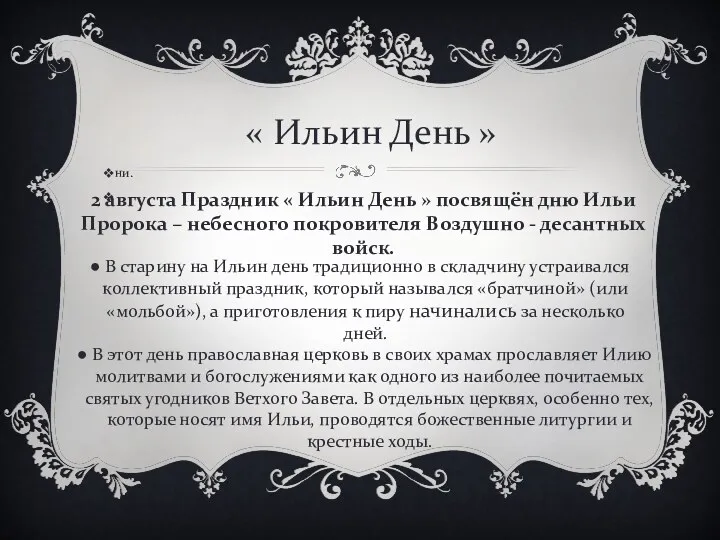 « Ильин День »

❖ни.

2 августа Праздник « Ильин День » посвящён дню Ильи Пророка – небесного покровителя Воздушно - десантных войск.

● В старину на Ильин день традиционно в складчину устраивался коллективный праздник, который назывался «братчиной» (или «мольбой»), а приготовления к пиру начинались за несколько дней.

● В этот день православная церковь в своих храмах прославляет Илию молитвами и богослужениями как одного из наиболее почитаемых святых угодников Ветхого Завета. В отдельных церквях, особенно тех, которые носят имя Ильи, проводятся божественные литургии и крестные ходы.